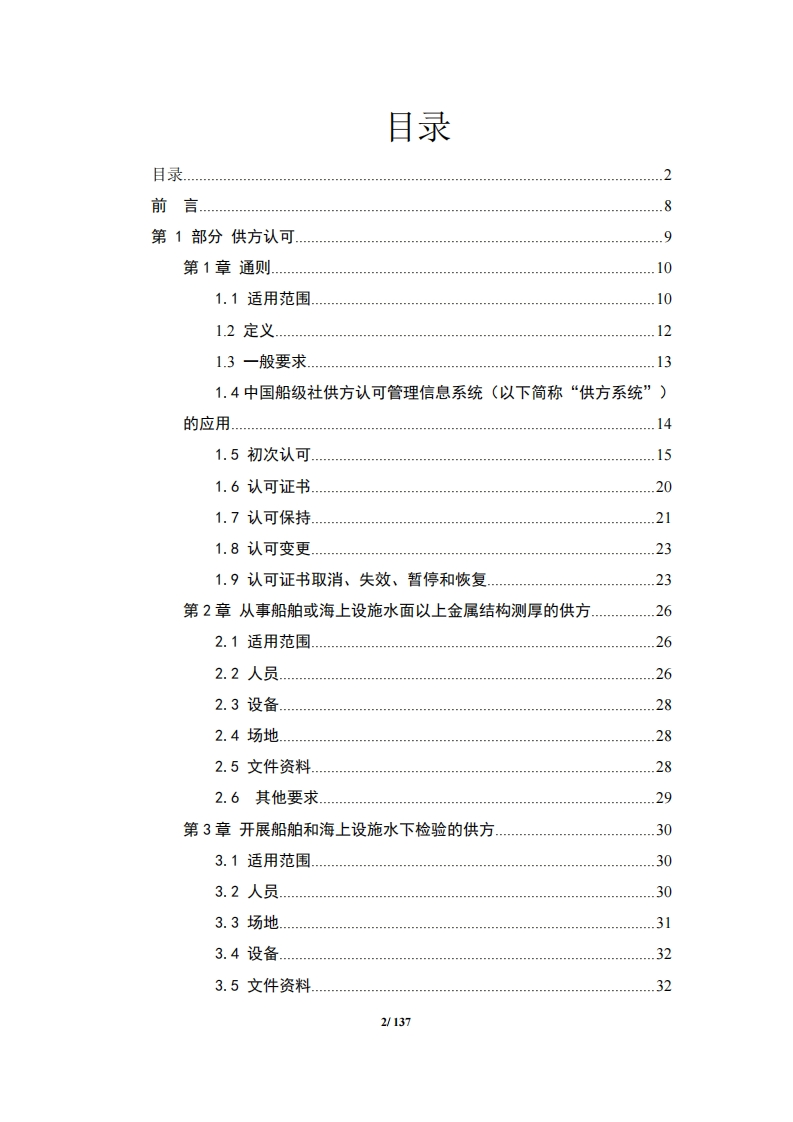 目录

目录......2
前　言......8
第 1 部分 供方认可......9
第 1 章 通则......10
1.1 适用范围......10
1.2 定义......12
1.3 一般要求......13
1.4 中国船级社供方认可管理信息系统（以下简称“供方系统”）的应用......14
1.5 初次认可......15
1.6 认可证书......20
1.7 认可保持......21
1.8 认可变更......23
1.9 认可证书取消、失效、暂停和恢复......23
第 2 章 从事船舶或海上设施水面以上金属结构测厚的供方......26
2.1 适用范围......26
2.2 人员......26
2.3 设备......28
2.4 场地......28
2.5 文件资料......28
2.6 其他要求......29
第 3 章 开展船舶和海上设施水下检验的供方......30
3.1 适用范围......30
3.2 人员......30
3.3 场地......31
3.4 设备......32
3.5 文件资料......32

2/ 137